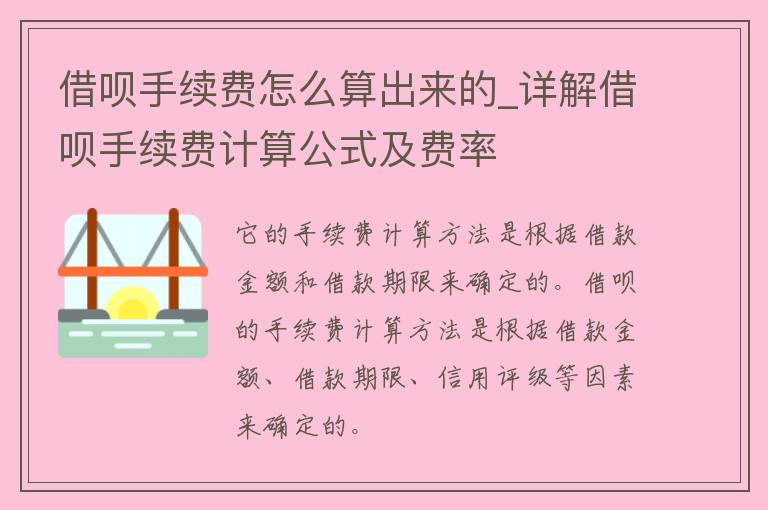 借呗手续费怎么算出来的_详解借呗手续费计算公式及费率

它的手续费计算方法是根据借款金额和借款期限来确定的。借呗的手续费计算方法是根据借款金额、借款期限、信用评级等因素来确定的。